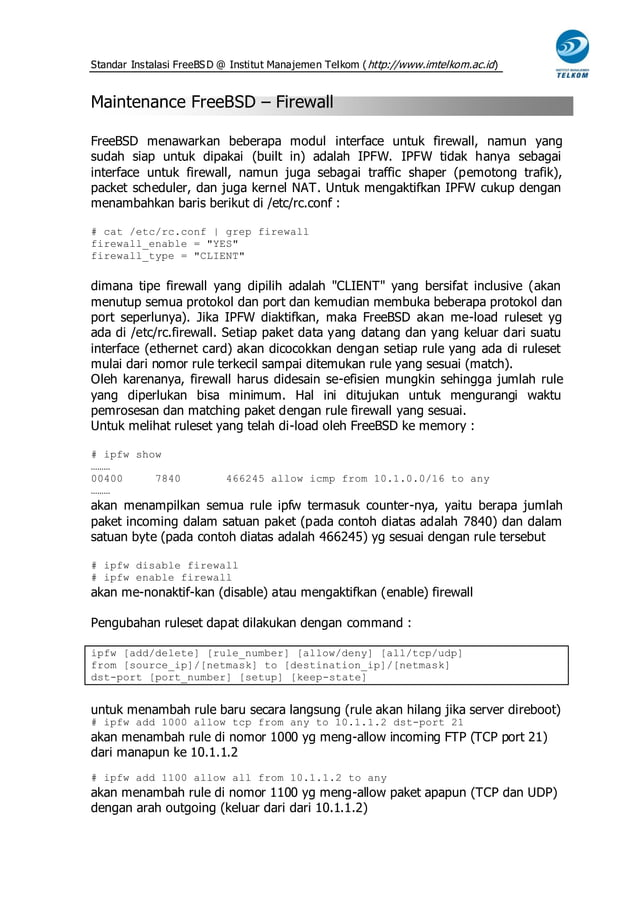 Standar Instalasi FreeBSD @ Institut Manajemen Telkom (http://www.imtelkom.ac.id)

INSTITUT MANAJEMEN TELKOM

Maintenance FreeBSD – Firewall

FreeBSD menawarkan beberapa modul interface untuk firewall, namun yang sudah siap untuk dipakai (built in) adalah IPFW. IPFW tidak hanya sebagai interface untuk firewall, namun juga sebagai traffic shaper (pemotong trafik), packet scheduler, dan juga kernel NAT. Untuk mengaktifkan IPFW cukup dengan menambahkan baris berikut di /etc/rc.conf :

# cat /etc/rc.conf | grep firewall
firewall_enable = "YES"
firewall_type = "CLIENT"

dimana tipe firewall yang dipilih adalah "CLIENT" yang bersifat inclusive (akan menutup semua protokol dan port dan kemudian membuka beberapa protokol dan port seperlunya). Jika IPFW diaktifkan, maka FreeBSD akan me-load ruleset yg ada di /etc/rc.firewall. Setiap paket data yang datang dan yang keluar dari suatu interface (ethernet card) akan dicocokkan dengan setiap rule yang ada di ruleset mulai dari nomor rule terkecil sampai ditemukan rule yang sesuai (match).
Oleh karenanya, firewall harus didesain se-efisien mungkin sehingga jumlah rule yang diperlukan bisa minimum. Hal ini ditujukan untuk mengurangi waktu pemrosesan dan matching paket dengan rule firewall yang sesuai.
Untuk melihat ruleset yang telah di-load oleh FreeBSD ke memory :

# ipfw show
………
00400 7840 466245 allow icmp from 10.1.0.0/16 to any
………
akan menampilkan semua rule ipfw termasuk counter-nya, yaitu berapa jumlah paket incoming dalam satuan paket (pada contoh diatas adalah 7840) dan dalam satuan byte (pada contoh diatas adalah 466245) yg sesuai dengan rule tersebut

# ipfw disable firewall
# ipfw enable firewall
akan me-nonaktif-kan (disable) atau mengaktifkan (enable) firewall

Pengubahan ruleset dapat dilakukan dengan command :

ipfw [add/delete] [rule_number] [allow/deny] [all/tcp/udp]
from [source_ip]/[netmask] to [destination_ip]/[netmask]
dst-port [port_number] [setup] [keep-state]

untuk menambah rule baru secara langsung (rule akan hilang jika server direboot)
# ipfw add 1000 allow tcp from any to 10.1.1.2 dst-port 21
akan menambah rule di nomor 1000 yg meng-allow incoming FTP (TCP port 21) dari manapun ke 10.1.1.2

# ipfw add 1100 allow all from 10.1.1.2 to any
akan menambah rule di nomor 1100 yg meng-allow paket apapun (TCP dan UDP) dengan arah outgoing (keluar dari dari 10.1.1.2)